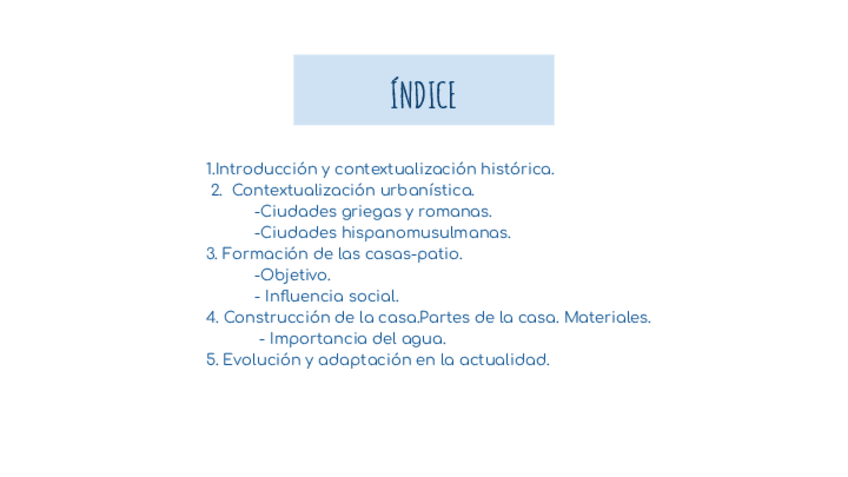 ÍNDICE

1.Introducción y contextualización histórica.
2. Contextualización urbanística.
-Ciudades griegas y romanas.
-Ciudades hispanomusulmanas.
3. Formación de las casas-patio.
-Objetivo.
- Influencia social.
4. Construcción de la casa.Partes de la casa. Materiales.
- Importancia del agua.
5. Evolución y adaptación en la actualidad.